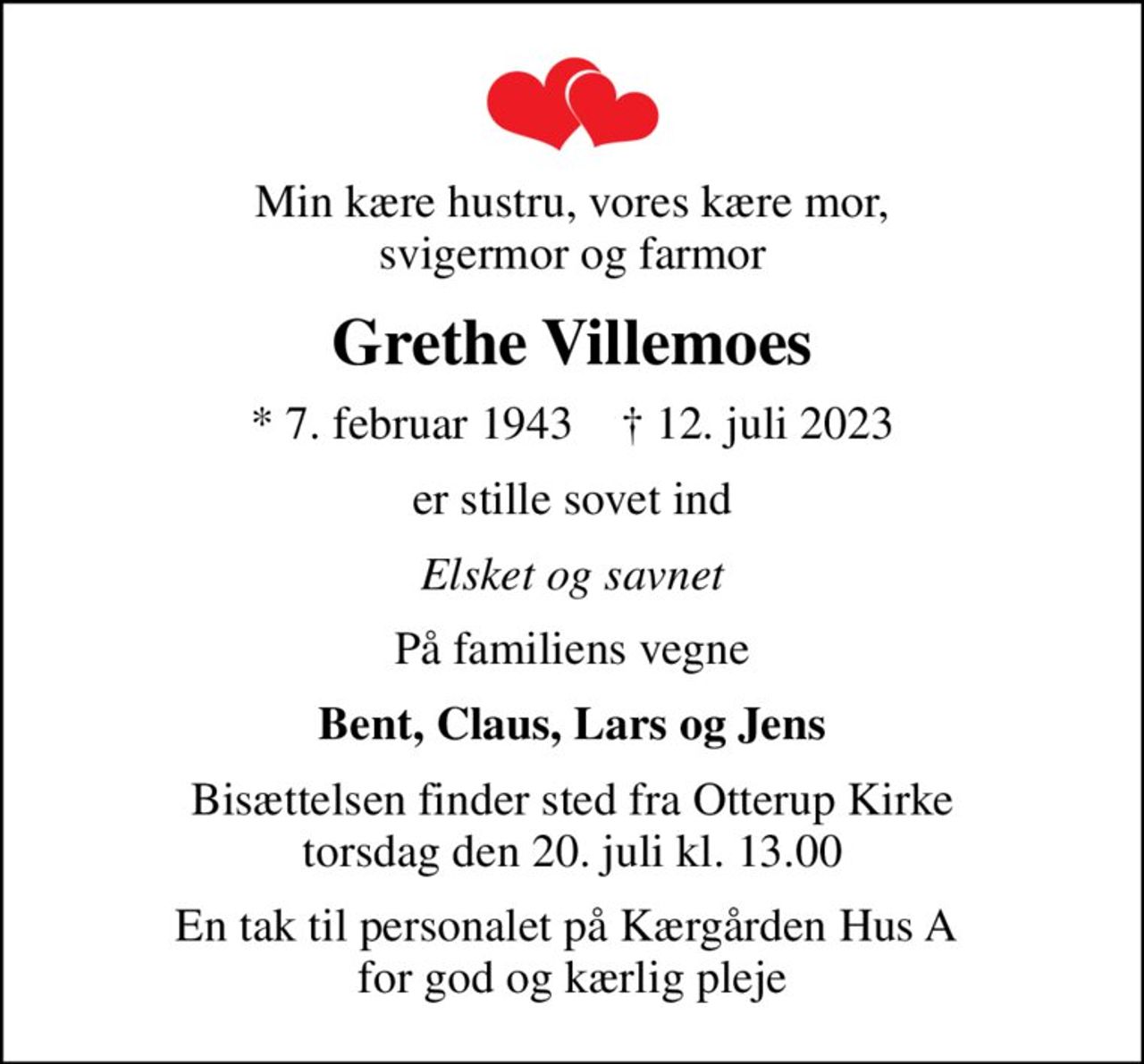 Min kære hustru, vores kære mor, svigermor og farmor

Grethe Villemoes

* 7. februar 1943    † 12. juli 2023

er stille sovet ind

Elsket og savnet

På familiens vegne

Bent, Claus, Lars og Jens

Bisættelsen finder sted fra Otterup Kirke torsdag den 20. juli kl. 13.00

En tak til personalet på Kærgården Hus A for god og kærlig pleje